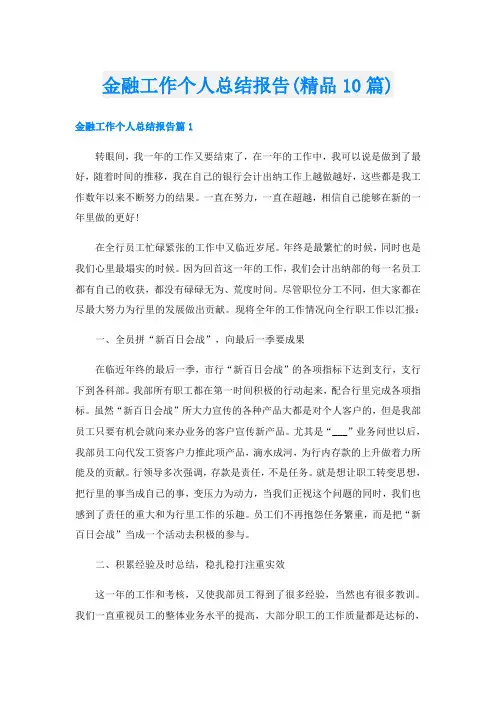 金融工作个人总结报告(精品10篇)

金融工作个人总结报告篇1

转眼间，我一年的工作又要结束了，在一年的工作中，我可以说是做到了最好，随着时间的推移，我在自己的银行会计出纳工作上越做越好，这些都是我工作数年以来不断努力的结果。一直在努力，一直在超越，相信自己能够在新的一年里做的更好！

在全行员工忙碌紧张的工作中又临近岁尾。年终是最繁忙的时候，同时也是我们心里最塌实的时候。因为回首这一年的工作，我们会计出纳部的每一名员工都有自己的收获，都没有碌碌无为、荒度时间。尽管职位分工不同，但大家都在尽最大努力为行里的发展做出贡献。现将全年的工作情况向全行职工作以汇报：

一、全员拼“新百日会战”，向最后一季要成果

在临近年终的最后一季，市行“新百日会战”的各项指标下达到支行，支行下到各科部。我部所有职工都在第一时间积极的行动起来，配合行里完成各项指标。虽然“新百日会战”所大力宣传的各种产品大都是对个人客户的，但是我部员工只要有机会就向来办业务的客户宣传新产品。尤其是“___”业务问世以后，我部员工向代发工资客户力推此项产品，滴水成河，为行内存款的上升做着力所能及的贡献。行领导多次强调，存款是责任，不是任务。就是想让职工转变思想，把行里的事当成自己的事，变压力为动力，当我们正视这个问题的同时，我们也感到了责任的重大和为行里工作的乐趣。员工们不再抱怨任务繁重，而是把“新百日会战”当成一个活动去积极的参与。

二、积累经验及时总结，稳扎稳打注重实效

这一年的工作和考核，又使我部员工得到了很多经验，当然也有很多教训。我们一直重视员工的整体业务水平的提高，大部分职工的工作质量都是达标的，